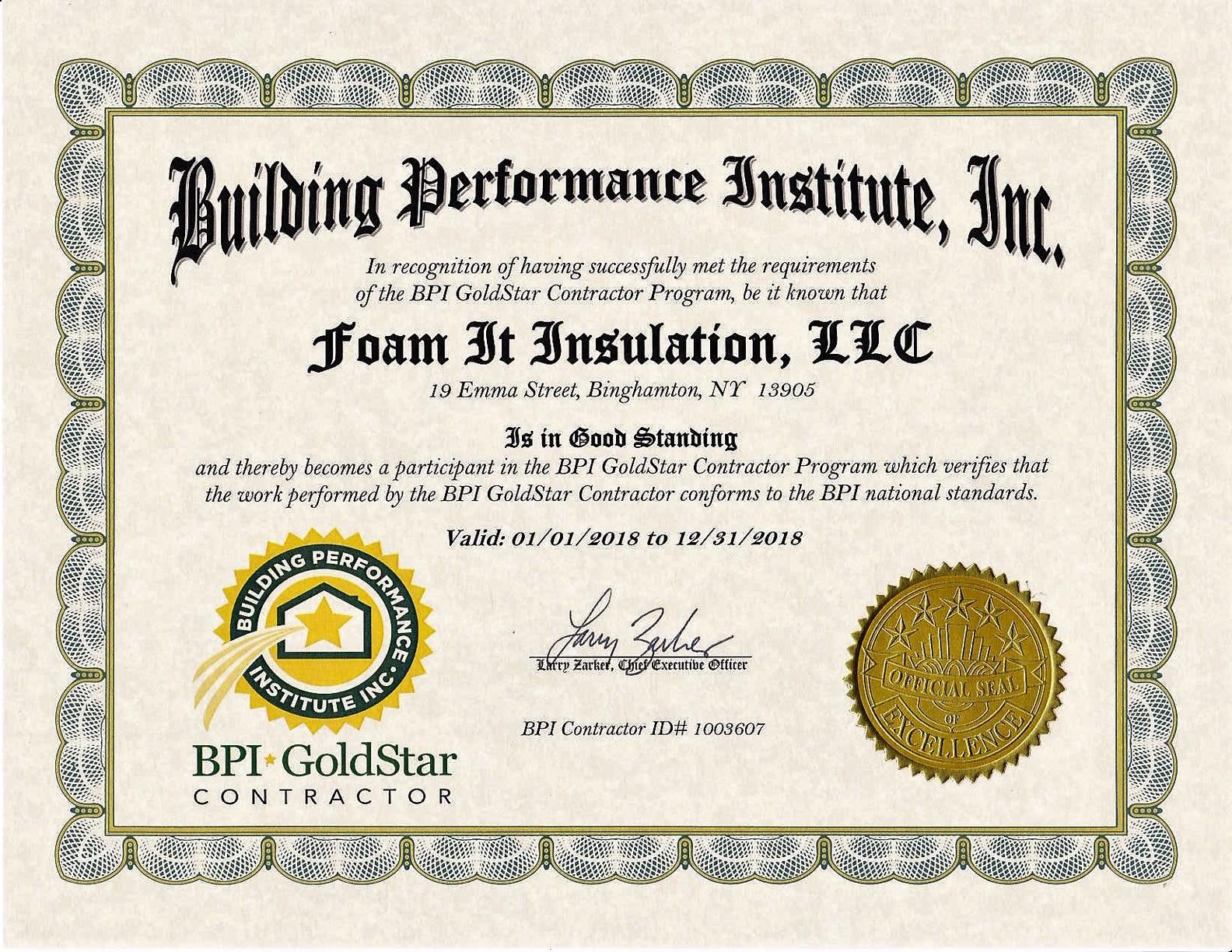 Building Performance Institute, Inc.

In recognition of having successfully met the requirements of the BPI GoldStar Contractor Program, be it known that

Foam It Insulation, LLC

19 Emma Street, Binghamton, NY 13905

Is in Good Standing

and thereby becomes a participant in the BPI GoldStar Contractor Program which verifies that the work performed by the BPI GoldStar Contractor conforms to the BPI national standards.

Valid: 01/01/2018 to 12/31/2018

BUILDING PERFORMANCE INSTITUTE INC.

BPI GoldStar
CONTRACTOR

Larry Zarker

Larry Zarker, Chief Executive Officer

BPI Contractor ID# 1003607

OFFICIAL SEAL OF EXCELLENCE